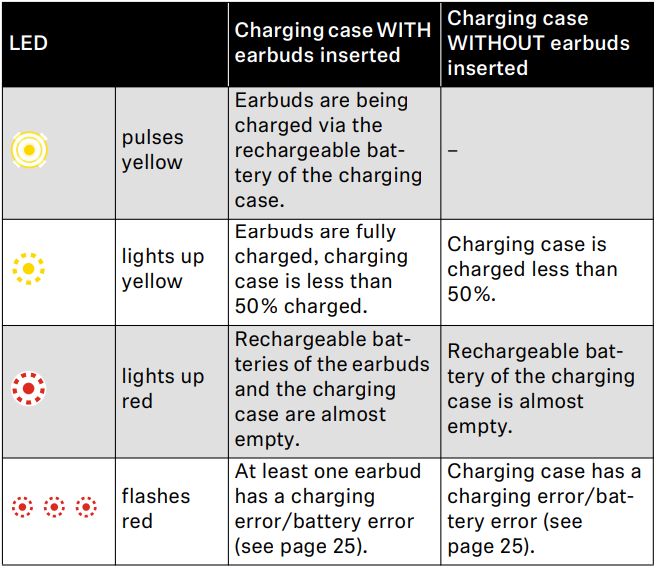 | LED | | Charging case WITH earbuds inserted | Charging case WITHOUT earbuds inserted |
|---|---|---|---|
| | pulses yellow | Earbuds are being charged via the rechargeable battery of the charging case. | – |
| | lights up yellow | Earbuds are fully charged, charging case is less than 50% charged. | Charging case is charged less than 50%. |
| | lights up red | Rechargeable batteries of the earbuds and the charging case are almost empty. | Rechargeable battery of the charging case is almost empty. |
| | flashes red | At least one earbud has a charging error/battery error (see page 25). | Charging case has a charging error/battery error (see page 25). |